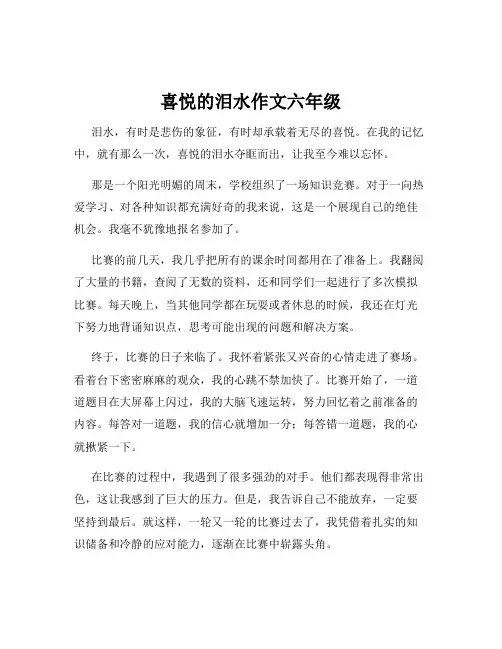 喜悦的泪水作文六年级

泪水，有时是悲伤的象征，有时却承载着无尽的喜悦。在我的记忆中，就有那么一次，喜悦的泪水夺眶而出，让我至今难以忘怀。

那是一个阳光明媚的周末，学校组织了一场知识竞赛。对于一向热爱学习、对各种知识都充满好奇的我来说，这是一个展现自己的绝佳机会。我毫不犹豫地报名参加了。

比赛的前几天，我几乎把所有的课余时间都用在了准备上。我翻阅了大量的书籍，查阅了无数的资料，还和同学们一起进行了多次模拟比赛。每天晚上，当其他同学都在玩耍或者休息的时候，我还在灯光下努力地背诵知识点，思考可能出现的问题和解决方案。

终于，比赛的日子来临了。我怀着紧张又兴奋的心情走进了赛场。看着台下密密麻麻的观众，我的心跳不禁加快了。比赛开始了，一道道题目在大屏幕上闪过，我的大脑飞速运转，努力回忆着之前准备的内容。每答对一道题，我的信心就增加一分；每答错一道题，我的心就揪紧一下。

在比赛的过程中，我遇到了很多强劲的对手。他们都表现得非常出色，这让我感到了巨大的压力。但是，我告诉自己不能放弃，一定要坚持到最后。就这样，一轮又一轮的比赛过去了，我凭借着扎实的知识储备和冷静的应对能力，逐渐在比赛中崭露头角。